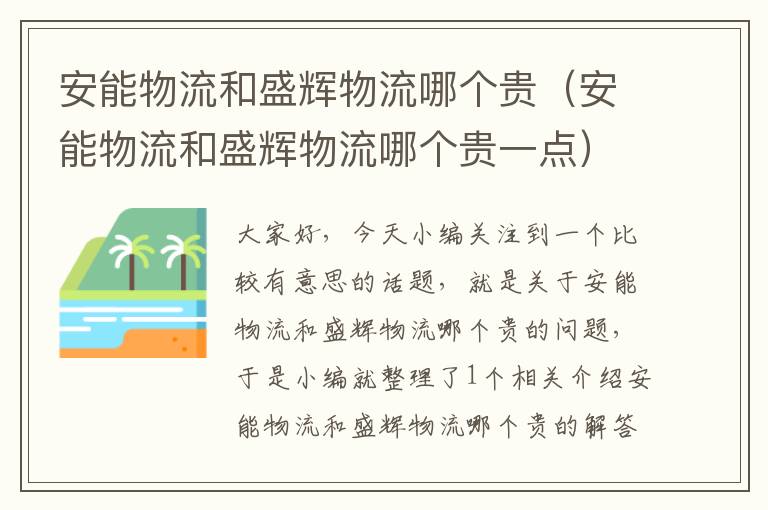 安能物流和盛辉物流哪个贵（安能物流和盛辉物流哪个贵一点）

大家好，今天小编关注到一个比较有意思的话题，就是关于安能物流和盛辉物流哪个贵的问题，于是小编就整理了1个相关介绍安能物流和盛辉物流哪个贵的解答